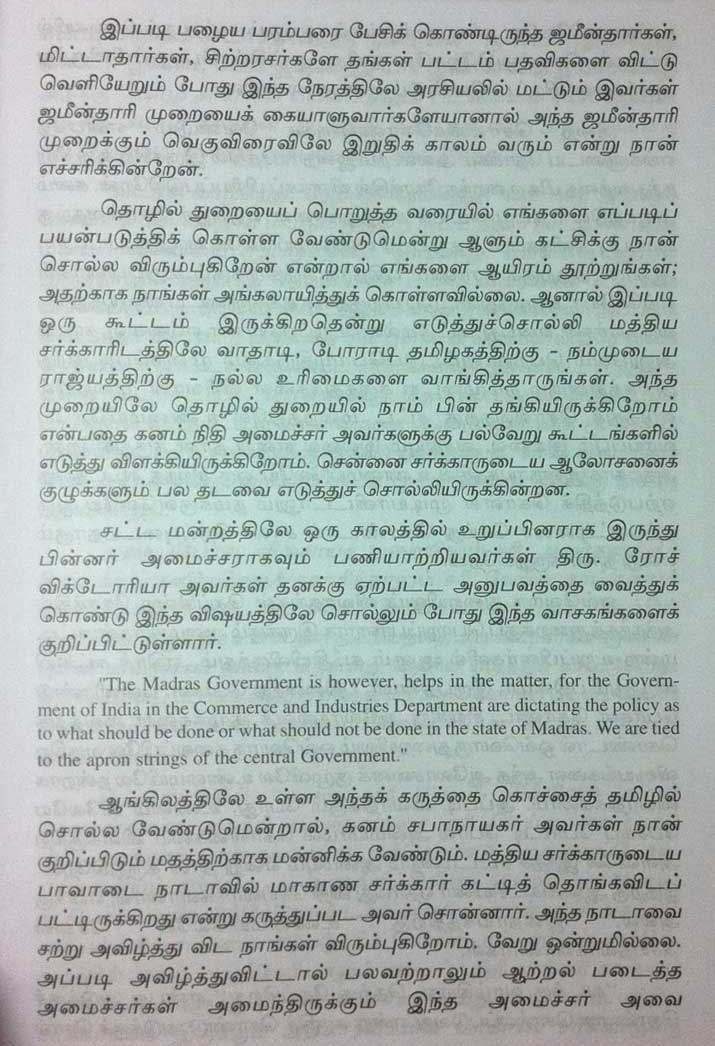 இப்படி பழைய பரம்பரை பேசிக் கொண்டிருந்த ஜமீன்தார்கள், மிட்டாதார்கள், சிற்றரசர்களே தங்கள் பட்டம் பதவிகளை விட்டு வெளியேறும் போது இந்த நேரத்திலே அரசியலில் மட்டும் இவர்கள் ஜமீன்தாரி முறையைக் கையாளுவார்களேயானால் அந்த ஜமீன்தாரி முறைக்கும் வெகுவிரைவிலே இறுதிக் காலம் வரும் என்று நான் எச்சரிக்கின்றேன்.

தொழில் துறையைப் பொறுத்த வரையில் எங்களை எப்படிப் பயன்படுத்திக் கொள்ள வேண்டுமென்று ஆளும் கட்சிக்கு நான் சொல்ல விரும்புகிறேன் என்றால் எங்களை ஆயிரம் தூற்றுங்கள்; அதற்காக நாங்கள் அங்கலாயித்துக் கொள்ளவில்லை. ஆனால் இப்படி ஒரு கூட்டம் இருக்கிறதென்று எடுத்துச்சொல்லி மத்திய சர்க்காரிடத்திலே வாதாடி, போராடி தமிழகத்திற்கு - நம்முடைய ராஜ்யத்திற்கு - நல்ல உரிமைகளை வாங்கித்தாருங்கள். அந்த முறையிலே தொழில் துறையில் நாம் பின் தங்கியிருக்கிறோம் என்பதை கனம் நிதி அமைச்சர் அவர்களுக்கு பல்வேறு கூட்டங்களில் எடுத்து விளக்கியிருக்கிறோம். சென்னை சர்க்காருடைய ஆலோசனைக் குழுக்களும் பல தடவை எடுத்துச் சொல்லியிருக்கின்றன.

சட்ட மன்றத்திலே ஒரு காலத்தில் உறுப்பினராக இருந்து பின்னர் அமைச்சராகவும் பணியாற்றியவர்கள் திரு. ரோச் விக்டோரியா அவர்கள் தனக்கு ஏற்பட்ட அனுபவத்தை வைத்துக் கொண்டு இந்த விஷயத்திலே சொல்லும் போது இந்த வாசகங்களைக் குறிப்பிட்டுள்ளார்.

"The Madras Government is however, helps in the matter, for the Government of India in the Commerce and Industries Department are dictating the policy as to what should be done or what should not be done in the state of Madras. We are tied to the apron strings of the central Government."

ஆங்கிலத்திலே உள்ள அந்தக் கருத்தை கொச்சைத் தமிழில் சொல்ல வேண்டுமென்றால், கனம் சபாநாயகர் அவர்கள் நான் குறிப்பிடும் மதத்திற்காக மன்னிக்க வேண்டும். மத்திய சர்க்காருடைய பாவாடை நாடாவில் மாகாண சர்க்கார் கட்டித் தொங்கவிடப் பட்டிருக்கிறது என்று கருத்துப்பட அவர் சொன்னார். அந்த நாடாவை சற்று அவிழ்த்து விட நாங்கள் விரும்புகிறோம். வேறு ஒன்றுமில்லை. அப்படி அவிழ்த்துவிட்டால் பலவற்றாலும் ஆற்றல் படைத்த அமைச்சர்கள் அமைந்திருக்கும் இந்த அமைச்சர் அவை